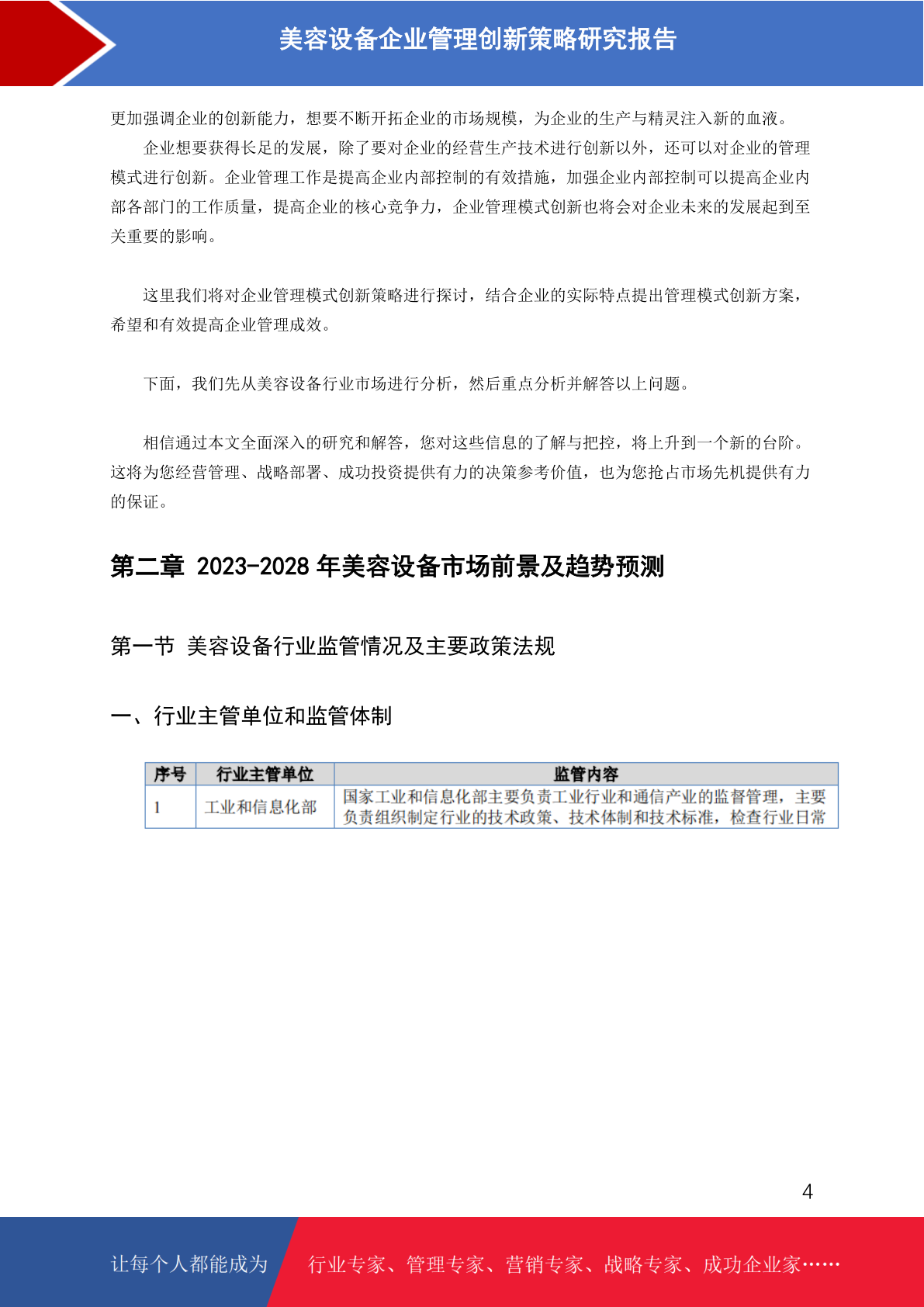 美容设备企业管理创新策略研究报告

更加强调企业的创新能力，想要不断开拓企业的市场规模，为企业的生产与精灵注入新的血液。

企业想要获得长足的发展，除了要对企业的经营生产技术进行创新以外，还可以对企业的管理模式进行创新。企业管理工作是提高企业内部控制的有效措施，加强企业内部控制可以提高企业内部各部门的工作质量，提高企业的核心竞争力，企业管理模式创新也将会对企业未来的发展起到至关重要的影响。

这里我们将对企业管理模式创新策略进行探讨，结合企业的实际特点提出管理模式创新方案，希望和有效提高企业管理成效。

下面，我们先从美容设备行业市场进行分析，然后重点分析并解答以上问题。

相信通过本文全面深入的研究和解答，您对这些信息的了解与把控，将上升到一个新的台阶。这将为您经营管理、战略部署、成功投资提供有力的决策参考价值，也为您抢占市场先机提供有力的保证。

第二章 2023-2028 年美容设备市场前景及趋势预测

第一节 美容设备行业监管情况及主要政策法规

一、行业主管单位和监管体制

| 序号 | 行业主管单位 | 监管内容 |
|---|---|---|
| 1 | 工业和信息化部 | 国家工业和信息化部主要负责工业行业和通信产业的监督管理，主要负责组织制定行业的技术政策、技术体制和技术标准，检查行业日常 |

4

让每个人都能成为 行业专家、管理专家、营销专家、战略专家、成功企业家……